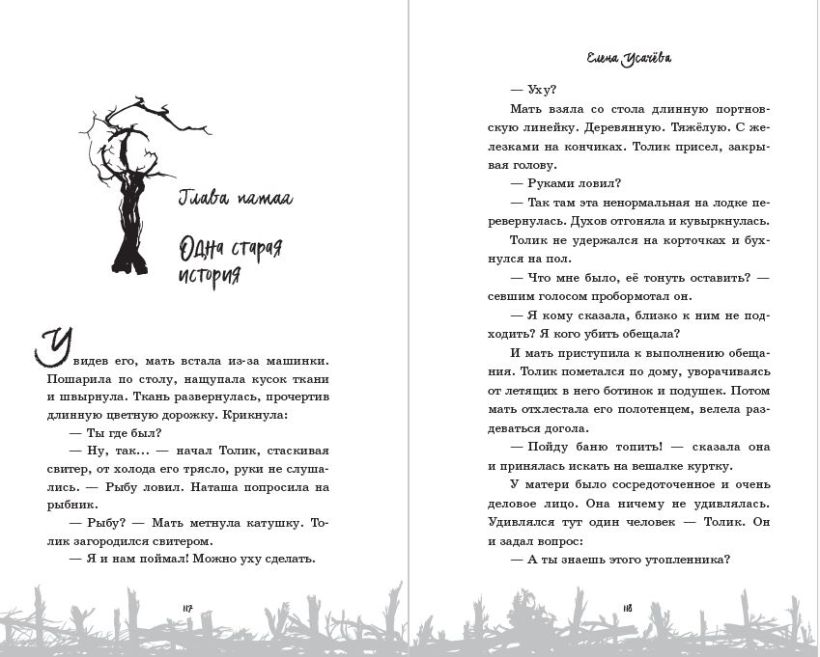 Глава пятая

Одна старая история

Увидев его, мать встала из-за машинки. Пошарила по столу, нащупала кусок ткани и швырнула. Ткань развернулась, прочертив длинную цветную дорожку. Крикнула:

— Ты где был?

— Ну, так... — начал Толик, стаскивая свитер, от холода его трясло, руки не слушались. — Рыбу ловил. Наташа попросила на рыбник.

— Рыбу? — Мать метнула катушку. Толик загородился свитером.

— Я и нам поймал! Можно уху сделать.

117

Елена Усачёва

— Уху?

Мать взяла со стола длинную портновскую линейку. Деревянную. Тяжёлую. С железками на кончиках. Толик присел, закрывая голову.

— Руками ловил?

— Так там эта ненормальная на лодке перевернулась. Духов отгоняла и кувыркнулась.

Толик не удержался на корточках и бухнулся на пол.

— Что мне было, её тонуть оставить? — севшим голосом пробормотал он.

— Я кому сказала, близко к ним не подходить? Я кого убить обещала?

И мать приступила к выполнению обещания. Толик пометался по дому, уворачиваясь от летящих в него ботинок и подушек. Потом мать отхлестала его полотенцем, велела раздеваться догола.

— Пойду баню топить! — сказала она и принялась искать на вешалке куртку.

У матери было сосредоточенное и очень деловое лицо. Она ничему не удивлялась. Удивлялся тут один человек — Толик. Он и задал вопрос:

— А ты знаешь этого утопленника?

118